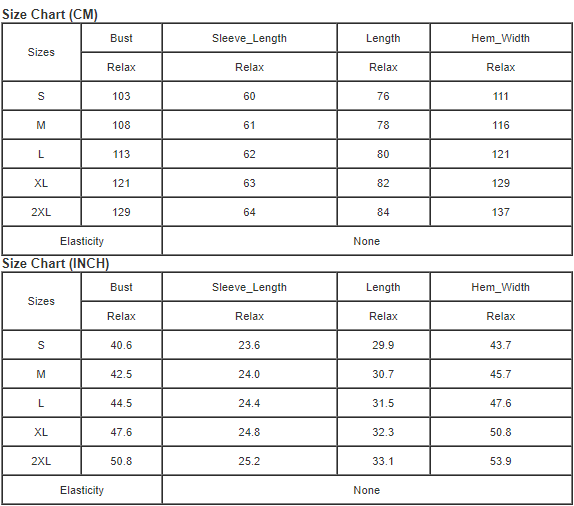 Size Chart (CM)

| Sizes | Bust | Sleeve_Length | Length | Hem_Width |
|---|---|---|---|---|
| | Relax | Relax | Relax | Relax |
| S | 103 | 60 | 76 | 111 |
| M | 108 | 61 | 78 | 116 |
| L | 113 | 62 | 80 | 121 |
| XL | 121 | 63 | 82 | 129 |
| 2XL | 129 | 64 | 84 | 137 |
| Elasticity | None | | | |

Size Chart (INCH)

| Sizes | Bust | Sleeve_Length | Length | Hem_Width |
|---|---|---|---|---|
| | Relax | Relax | Relax | Relax |
| S | 40.6 | 23.6 | 29.9 | 43.7 |
| M | 42.5 | 24.0 | 30.7 | 45.7 |
| L | 44.5 | 24.4 | 31.5 | 47.6 |
| XL | 47.6 | 24.8 | 32.3 | 50.8 |
| 2XL | 50.8 | 25.2 | 33.1 | 53.9 |
| Elasticity | None | | | |